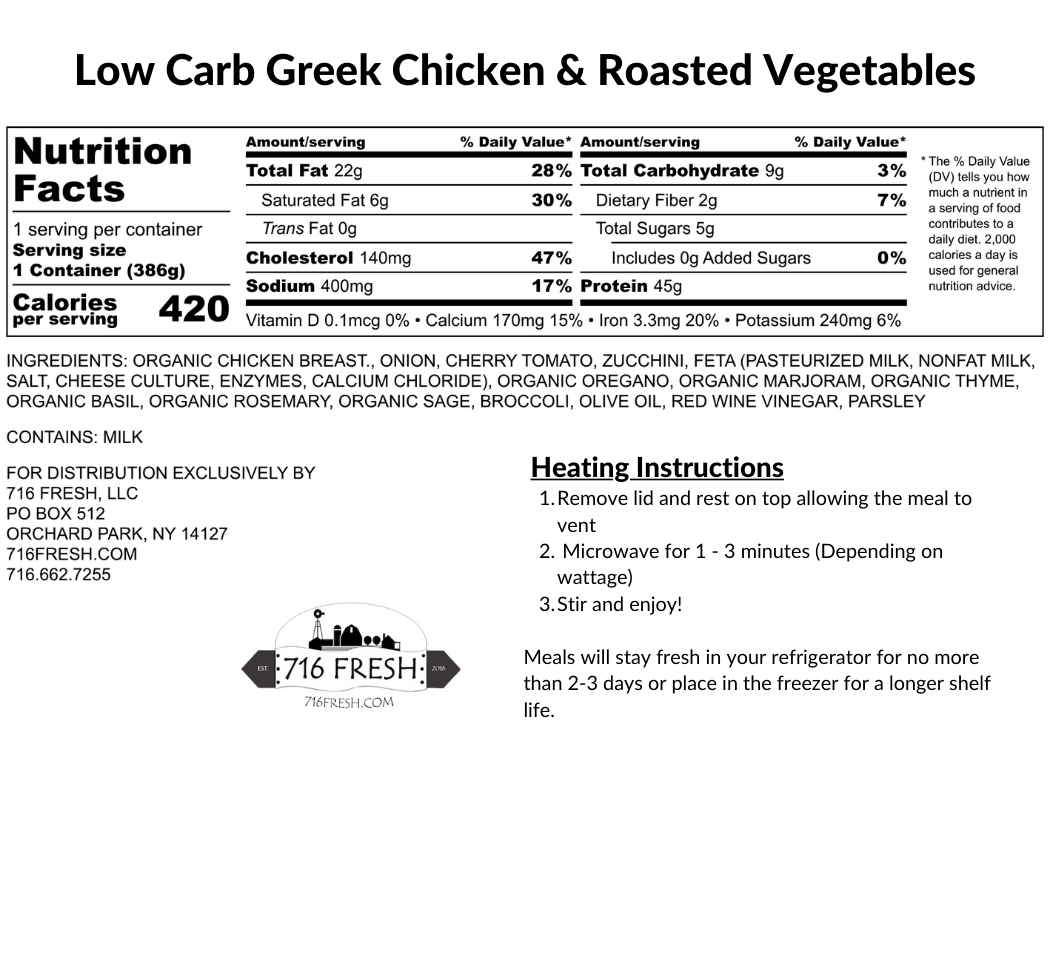 Low Carb Greek Chicken & Roasted Vegetables

Nutrition Facts
1 serving per container
Serving size
1 Container (386g)
Calories per serving 420

| Amount/serving | % Daily Value* | Amount/serving | % Daily Value* |
|---|---|---|---|
| Total Fat 22g | 28% | Total Carbohydrate 9g | 3% |
| Saturated Fat 6g | 30% | Dietary Fiber 2g | 7% |
| Trans Fat 0g | | Total Sugars 5g | |
| Cholesterol 140mg | 47% | Includes 0g Added Sugars | 0% |
| Sodium 400mg | 17% | Protein 45g | |

Vitamin D 0.1mcg 0% • Calcium 170mg 15% • Iron 3.3mg 20% • Potassium 240mg 6%

* The % Daily Value (DV) tells you how much a nutrient in a serving of food contributes to a daily diet. 2,000 calories a day is used for general nutrition advice.

INGREDIENTS: ORGANIC CHICKEN BREAST., ONION, CHERRY TOMATO, ZUCCHINI, FETA (PASTEURIZED MILK, NONFAT MILK, SALT, CHEESE CULTURE, ENZYMES, CALCIUM CHLORIDE), ORGANIC OREGANO, ORGANIC MARJORAM, ORGANIC THYME, ORGANIC BASIL, ORGANIC ROSEMARY, ORGANIC SAGE, BROCCOLI, OLIVE OIL, RED WINE VINEGAR, PARSLEY

CONTAINS: MILK

FOR DISTRIBUTION EXCLUSIVELY BY
716 FRESH, LLC
PO BOX 512
ORCHARD PARK, NY 14127
716FRESH.COM
716.662.7255

EST. 716 FRESH 2016
716FRESH.COM

Heating Instructions
1. Remove lid and rest on top allowing the meal to vent
2. Microwave for 1 - 3 minutes (Depending on wattage)
3. Stir and enjoy!

Meals will stay fresh in your refrigerator for no more than 2-3 days or place in the freezer for a longer shelf life.